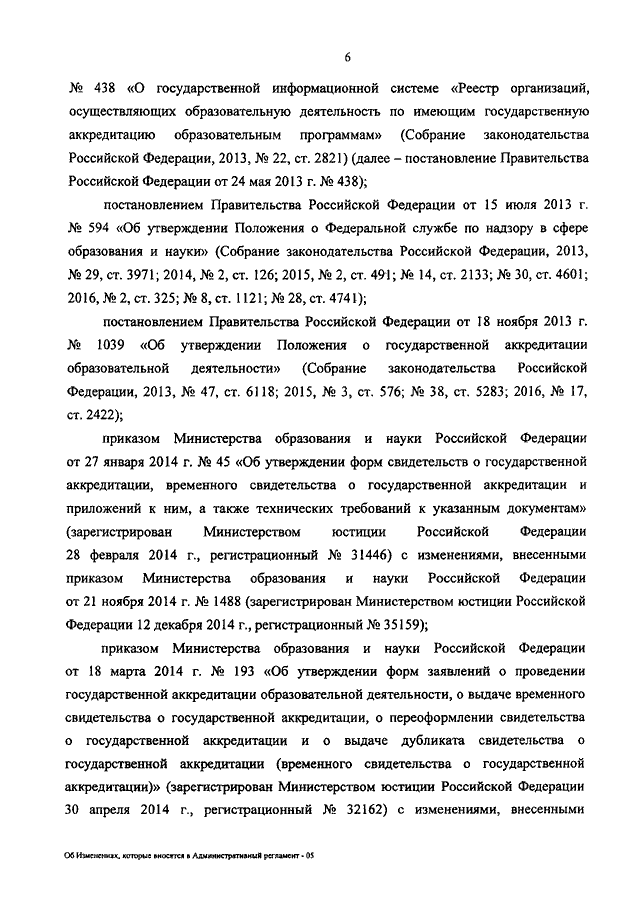 6

№ 438 «О государственной информационной системе «Реестр организаций, осуществляющих образовательную деятельность по имеющим государственную аккредитацию образовательным программам» (Собрание законодательства Российской Федерации, 2013, № 22, ст. 2821) (далее – постановление Правительства Российской Федерации от 24 мая 2013 г. № 438);

постановлением Правительства Российской Федерации от 15 июля 2013 г. № 594 «Об утверждении Положения о Федеральной службе по надзору в сфере образования и науки» (Собрание законодательства Российской Федерации, 2013, № 29, ст. 3971; 2014, № 2, ст. 126; 2015, № 2, ст. 491; № 14, ст. 2133; № 30, ст. 4601; 2016, № 2, ст. 325; № 8, ст. 1121; № 28, ст. 4741);

постановлением Правительства Российской Федерации от 18 ноября 2013 г. № 1039 «Об утверждении Положения о государственной аккредитации образовательной деятельности» (Собрание законодательства Российской Федерации, 2013, № 47, ст. 6118; 2015, № 3, ст. 576; № 38, ст. 5283; 2016, № 17, ст. 2422);

приказом Министерства образования и науки Российской Федерации от 27 января 2014 г. № 45 «Об утверждении форм свидетельств о государственной аккредитации, временного свидетельства о государственной аккредитации и приложений к ним, а также технических требований к указанным документам» (зарегистрирован Министерством юстиции Российской Федерации 28 февраля 2014 г., регистрационный № 31446) с изменениями, внесенными приказом Министерства образования и науки Российской Федерации от 21 ноября 2014 г. № 1488 (зарегистрирован Министерством юстиции Российской Федерации 12 декабря 2014 г., регистрационный № 35159);

приказом Министерства образования и науки Российской Федерации от 18 марта 2014 г. № 193 «Об утверждении форм заявлений о проведении государственной аккредитации образовательной деятельности, о выдаче временного свидетельства о государственной аккредитации, о переоформлении свидетельства о государственной аккредитации и о выдаче дубликата свидетельства о государственной аккредитации (временного свидетельства о государственной аккредитации)» (зарегистрирован Министерством юстиции Российской Федерации 30 апреля 2014 г., регистрационный № 32162) с изменениями, внесенными

Об Изменениях, которые вносятся в Административный регламент - 05